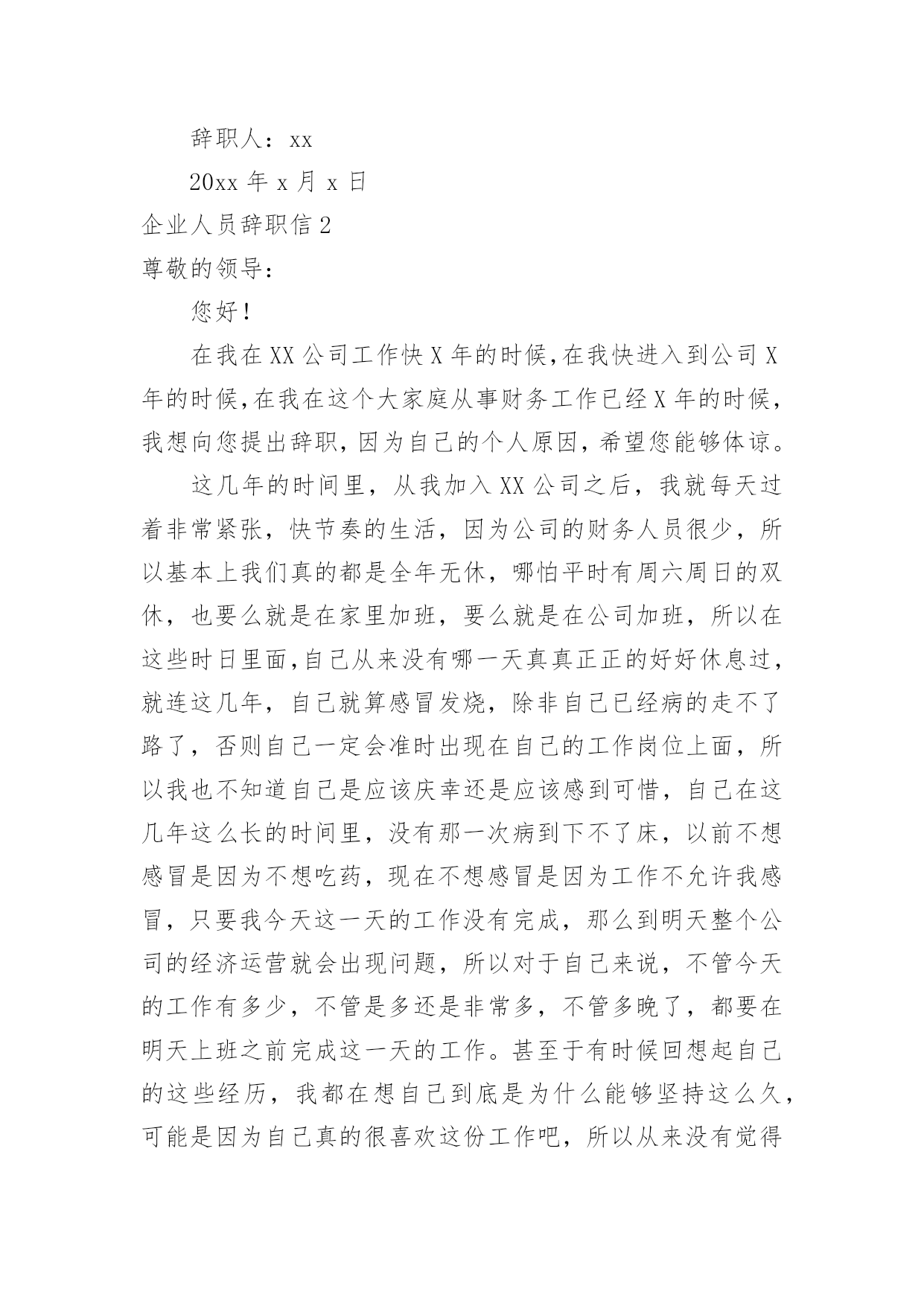 辞职人：xx

20xx 年 x 月 x 日

企业人员辞职信 2

尊敬的领导：

您好！

在我在 XX 公司工作快 X 年的时候，在我快进入到公司 X 年的时候，在我在这个大家庭从事财务工作已经 X 年的时候，我想向您提出辞职，因为自己的个人原因，希望您能够体谅。

这几年的时间里，从我加入 XX 公司之后，我就每天过着非常紧张，快节奏的生活，因为公司的财务人员很少，所以基本上我们真的都是全年无休，哪怕平时有周六周日的双休，也要么就是在家里加班，要么就是在公司加班，所以在这些时日里面，自己从来没有哪一天真真正正的好好休息过，就连这几年，自己就算感冒发烧，除非自己已经病的走不了路了，否则自己一定会准时出现在自己的工作岗位上面，所以我也不知道自己是应该庆幸还是应该感到可惜，自己在这几年这么长的时间里，没有那一次病到下不了床，以前不想感冒是因为不想吃药，现在不想感冒是因为工作不允许我感冒，只要我今天这一天的工作没有完成，那么到明天整个公司的经济运营就会出现问题，所以对于自己来说，不管今天的工作有多少，不管是多还是非常多，不管多晚了，都要在明天上班之前完成这一天的工作。甚至于有时候回想起自己的这些经历，我都在想自己到底是为什么能够坚持这么久，可能是因为自己真的很喜欢这份工作吧，所以从来没有觉得